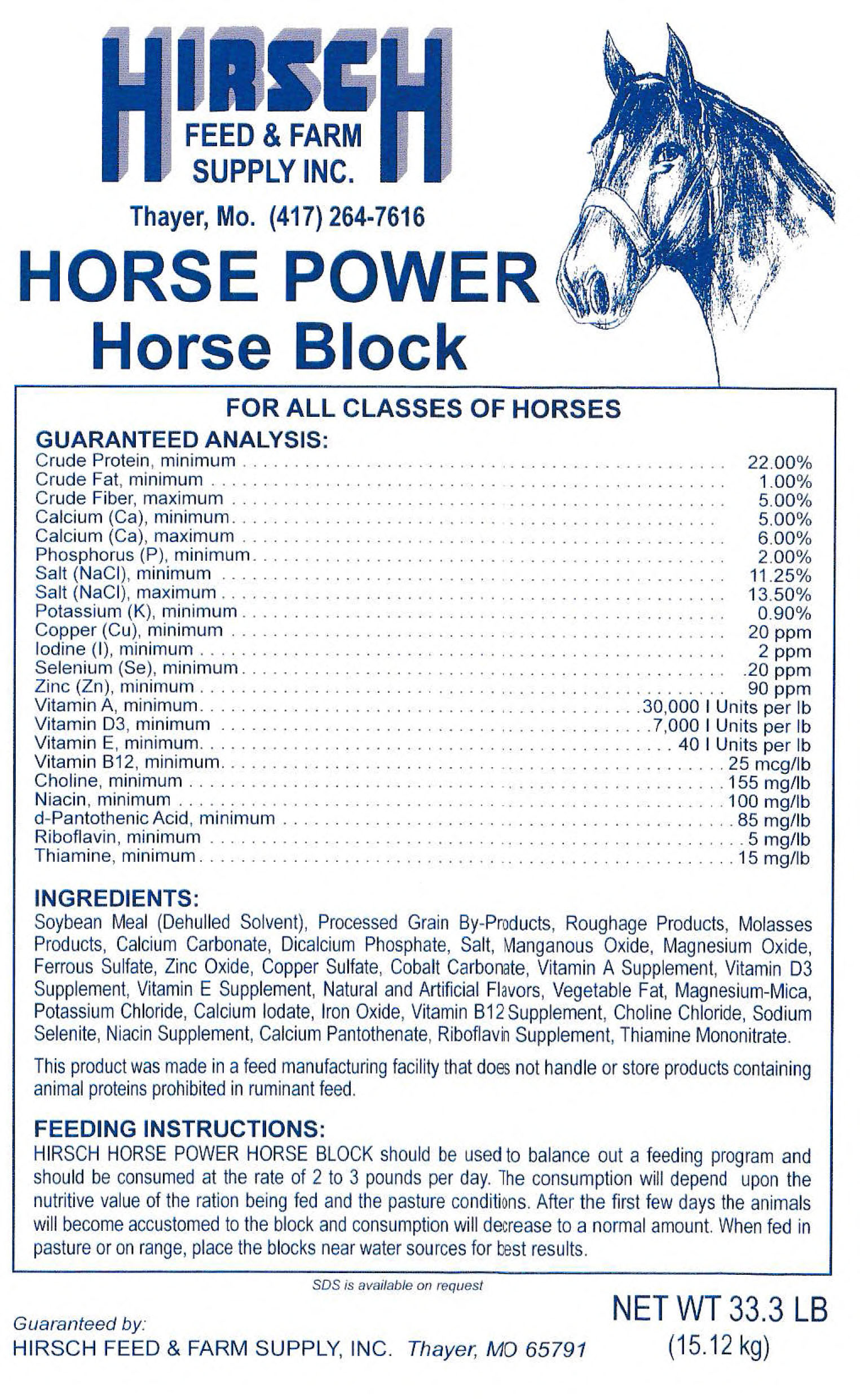 HIRSCH
FEED & FARM
SUPPLY INC.

Thayer, Mo. (417) 264-7616

HORSE POWER
Horse Block

FOR ALL CLASSES OF HORSES

GUARANTEED ANALYSIS:

| | |
|---|---|
| Crude Protein, minimum | 22.00% |
| Crude Fat, minimum | 1.00% |
| Crude Fiber, maximum | 5.00% |
| Calcium (Ca), minimum | 5.00% |
| Calcium (Ca), maximum | 6.00% |
| Phosphorus (P), minimum | 2.00% |
| Salt (NaCl), minimum | 11.25% |
| Salt (NaCl), maximum | 13.50% |
| Potassium (K), minimum | 0.90% |
| Copper (Cu), minimum | 20 ppm |
| Iodine (I), minimum | 2 ppm |
| Selenium (Se), minimum | .20 ppm |
| Zinc (Zn), minimum | 90 ppm |
| Vitamin A, minimum | 30,000 I Units per lb |
| Vitamin D3, minimum | 7,000 I Units per lb |
| Vitamin E, minimum | 40 I Units per lb |
| Vitamin B12, minimum | 25 mcg/lb |
| Choline, minimum | 155 mg/lb |
| Niacin, minimum | 100 mg/lb |
| d-Pantothenic Acid, minimum | 85 mg/lb |
| Riboflavin, minimum | 5 mg/lb |
| Thiamine, minimum | 15 mg/lb |

INGREDIENTS:
Soybean Meal (Dehulled Solvent), Processed Grain By-Products, Roughage Products, Molasses Products, Calcium Carbonate, Dicalcium Phosphate, Salt, Manganous Oxide, Magnesium Oxide, Ferrous Sulfate, Zinc Oxide, Copper Sulfate, Cobalt Carbonate, Vitamin A Supplement, Vitamin D3 Supplement, Vitamin E Supplement, Natural and Artificial Flavors, Vegetable Fat, Magnesium-Mica, Potassium Chloride, Calcium Iodate, Iron Oxide, Vitamin B12 Supplement, Choline Chloride, Sodium Selenite, Niacin Supplement, Calcium Pantothenate, Riboflavin Supplement, Thiamine Mononitrate.

This product was made in a feed manufacturing facility that does not handle or store products containing animal proteins prohibited in ruminant feed.

FEEDING INSTRUCTIONS:
HIRSCH HORSE POWER HORSE BLOCK should be used to balance out a feeding program and should be consumed at the rate of 2 to 3 pounds per day. The consumption will depend upon the nutritive value of the ration being fed and the pasture conditions. After the first few days the animals will become accustomed to the block and consumption will decrease to a normal amount. When fed in pasture or on range, place the blocks near water sources for best results.

SDS is available on request

Guaranteed by:
HIRSCH FEED & FARM SUPPLY, INC. Thayer, MO 65791

NET WT 33.3 LB
(15.12 kg)